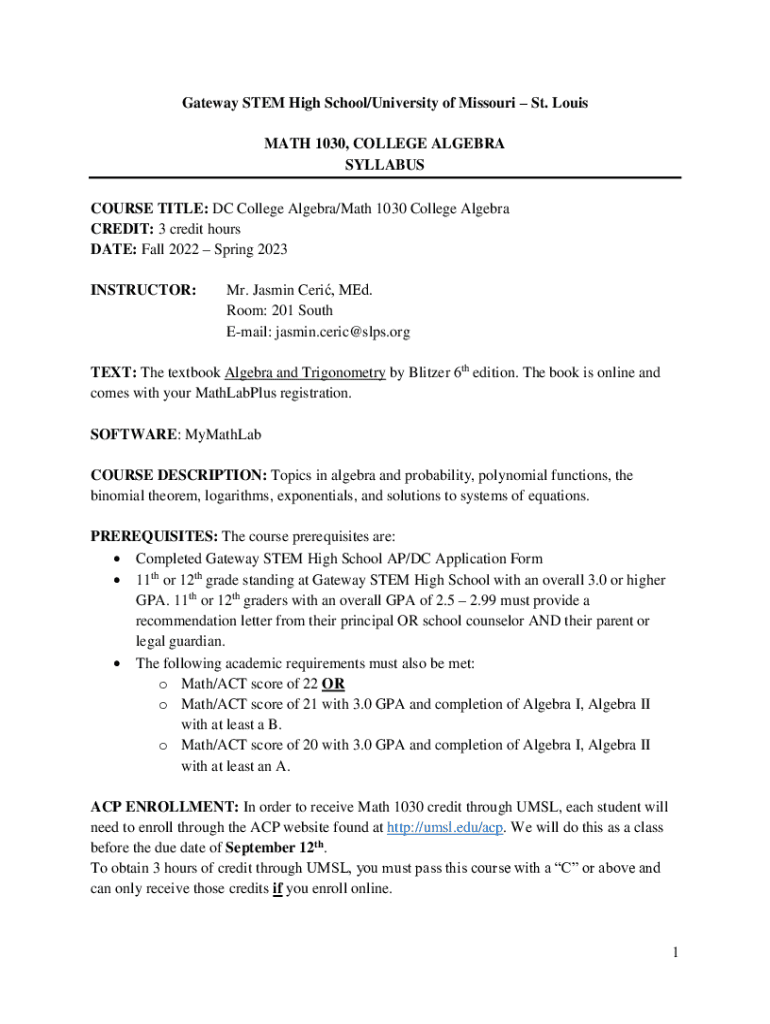 Gateway STEM High School/University of Missouri – St. Louis

MATH 1030, COLLEGE ALGEBRA
SYLLABUS

COURSE TITLE: DC College Algebra/Math 1030 College Algebra
CREDIT: 3 credit hours
DATE: Fall 2022 – Spring 2023

INSTRUCTOR: Mr. Jasmin Cerić, MEd.
Room: 201 South
E-mail: jasmin.ceric@slps.org

TEXT: The textbook Algebra and Trigonometry by Blitzer 6th edition. The book is online and comes with your MathLabPlus registration.

SOFTWARE: MyMathLab

COURSE DESCRIPTION: Topics in algebra and probability, polynomial functions, the binomial theorem, logarithms, exponentials, and solutions to systems of equations.

PREREQUISITES: The course prerequisites are:
• Completed Gateway STEM High School AP/DC Application Form
• 11th or 12th grade standing at Gateway STEM High School with an overall 3.0 or higher GPA. 11th or 12th graders with an overall GPA of 2.5 – 2.99 must provide a recommendation letter from their principal OR school counselor AND their parent or legal guardian.
• The following academic requirements must also be met:
o Math/ACT score of 22 OR
o Math/ACT score of 21 with 3.0 GPA and completion of Algebra I, Algebra II with at least a B.
o Math/ACT score of 20 with 3.0 GPA and completion of Algebra I, Algebra II with at least an A.

ACP ENROLLMENT: In order to receive Math 1030 credit through UMSL, each student will need to enroll through the ACP website found at http://umsl.edu/acp. We will do this as a class before the due date of September 12th.
To obtain 3 hours of credit through UMSL, you must pass this course with a “C” or above and can only receive those credits if you enroll online.

1